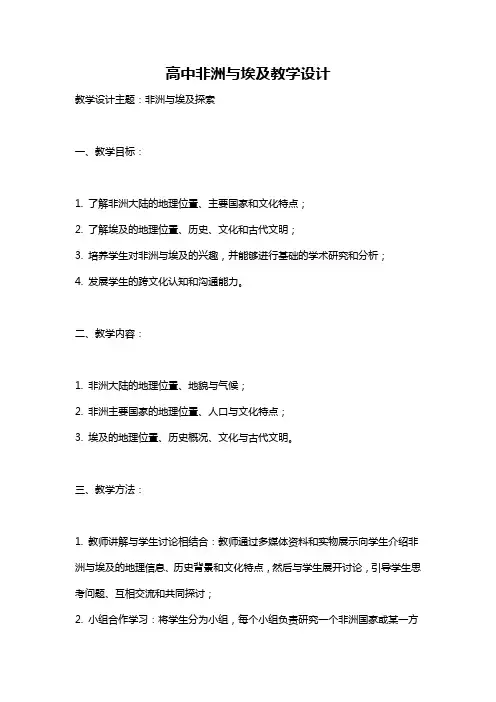 高中非洲与埃及教学设计

教学设计主题：非洲与埃及探索

一、教学目标：

1. 了解非洲大陆的地理位置、主要国家和文化特点；

2. 了解埃及的地理位置、历史、文化和古代文明；

3. 培养学生对非洲与埃及的兴趣，并能够进行基础的学术研究和分析；

4. 发展学生的跨文化认知和沟通能力。

二、教学内容：

1. 非洲大陆的地理位置、地貌与气候；

2. 非洲主要国家的地理位置、人口与文化特点；

3. 埃及的地理位置、历史概况、文化与古代文明。

三、教学方法：

1. 教师讲解与学生讨论相结合：教师通过多媒体资料和实物展示向学生介绍非洲与埃及的地理信息、历史背景和文化特点，然后与学生展开讨论，引导学生思考问题、互相交流和共同探讨；

2. 小组合作学习：将学生分为小组，每个小组负责研究一个非洲国家或某一方